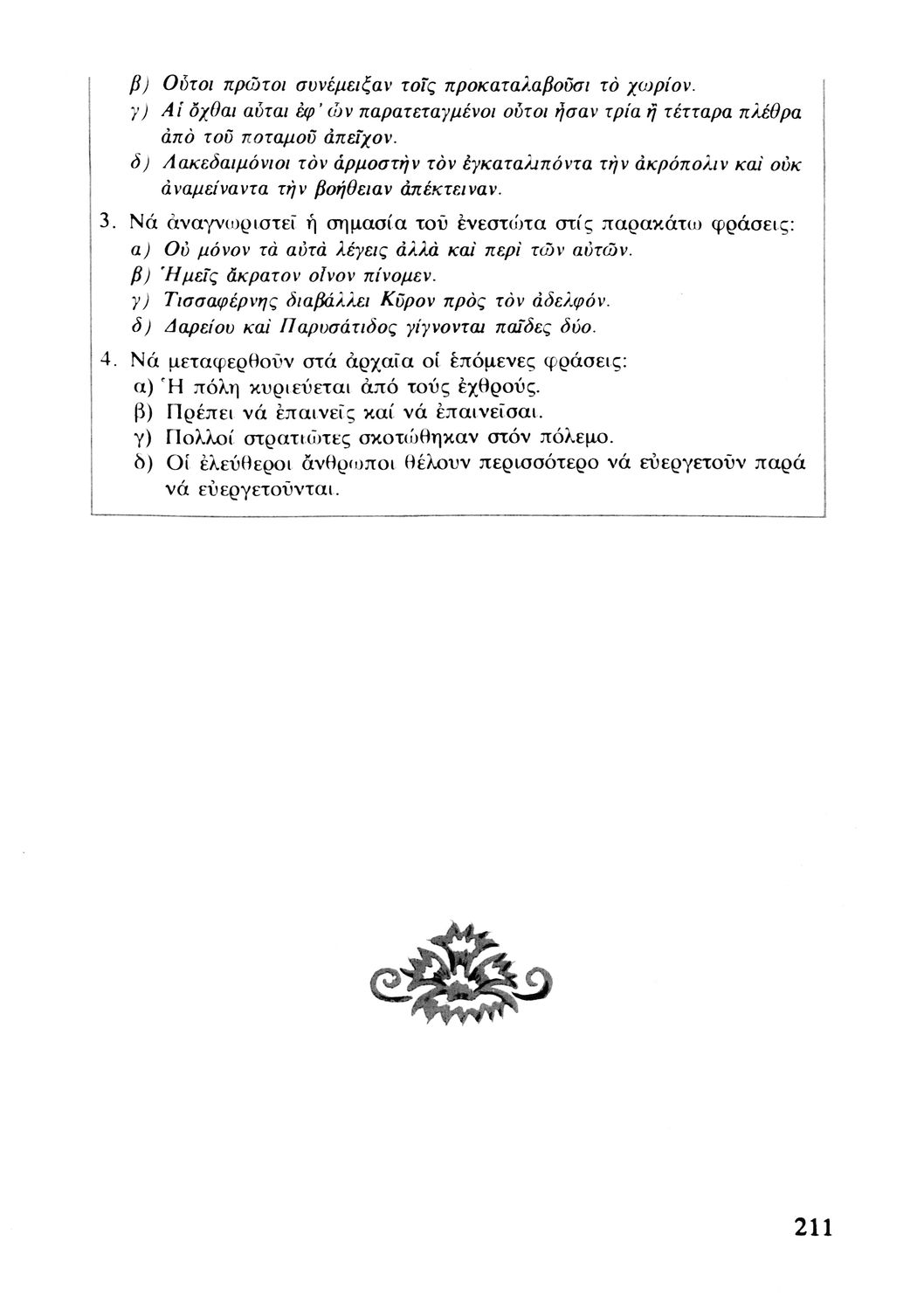 β) Οὗτοι πρῶτοι συνέμειξαν τοῖς προκαταλαβοῦσι τὸ χωρίον.
γ) Αἱ ὄχθαι αὗται ἐφ' ὧν παρατεταγμένοι οὗτοι ἦσαν τρία ἢ τέτταρα πλέθρα ἀπὸ τοῦ ποταμοῦ ἀπεῖχον.
δ) Λακεδαιμόνιοι τὸν ἁρμοστὴν τὸν ἐγκαταλιπόντα τὴν ἀκρόπολιν καὶ οὐκ ἀναμείναντα τὴν βοήθειαν ἀπέκτειναν.

3. Νά ἀναγνωριστεῖ ἡ σημασία τοῦ ἐνεστώτα στίς παρακάτω φράσεις:
α) Οὐ μόνον τὰ αὐτὰ λέγεις ἀλλὰ καὶ περὶ τῶν αὐτῶν.
β) Ἡμεῖς ἄκρατον οἶνον πίνομεν.
γ) Τισσαφέρνης διαβάλλει Κῦρον πρὸς τὸν ἀδελφόν.
δ) Δαρείου καὶ Παρυσάτιδος γίγνονται παῖδες δύο.

4. Νά μεταφερθοῦν στά ἀρχαῖα οἱ ἑπόμενες φράσεις:
α) Ἡ πόλη κυριεύεται ἀπό τούς ἐχθρούς.
β) Πρέπει νά ἐπαινεῖς καί νά ἐπαινεῖσαι.
γ) Πολλοί στρατιῶτες σκοτώθηκαν στόν πόλεμο.
δ) Οἱ ἐλεύθεροι ἄνθρωποι θέλουν περισσότερο νά εὐεργετοῦν παρά νά εὐεργετοῦνται.

211